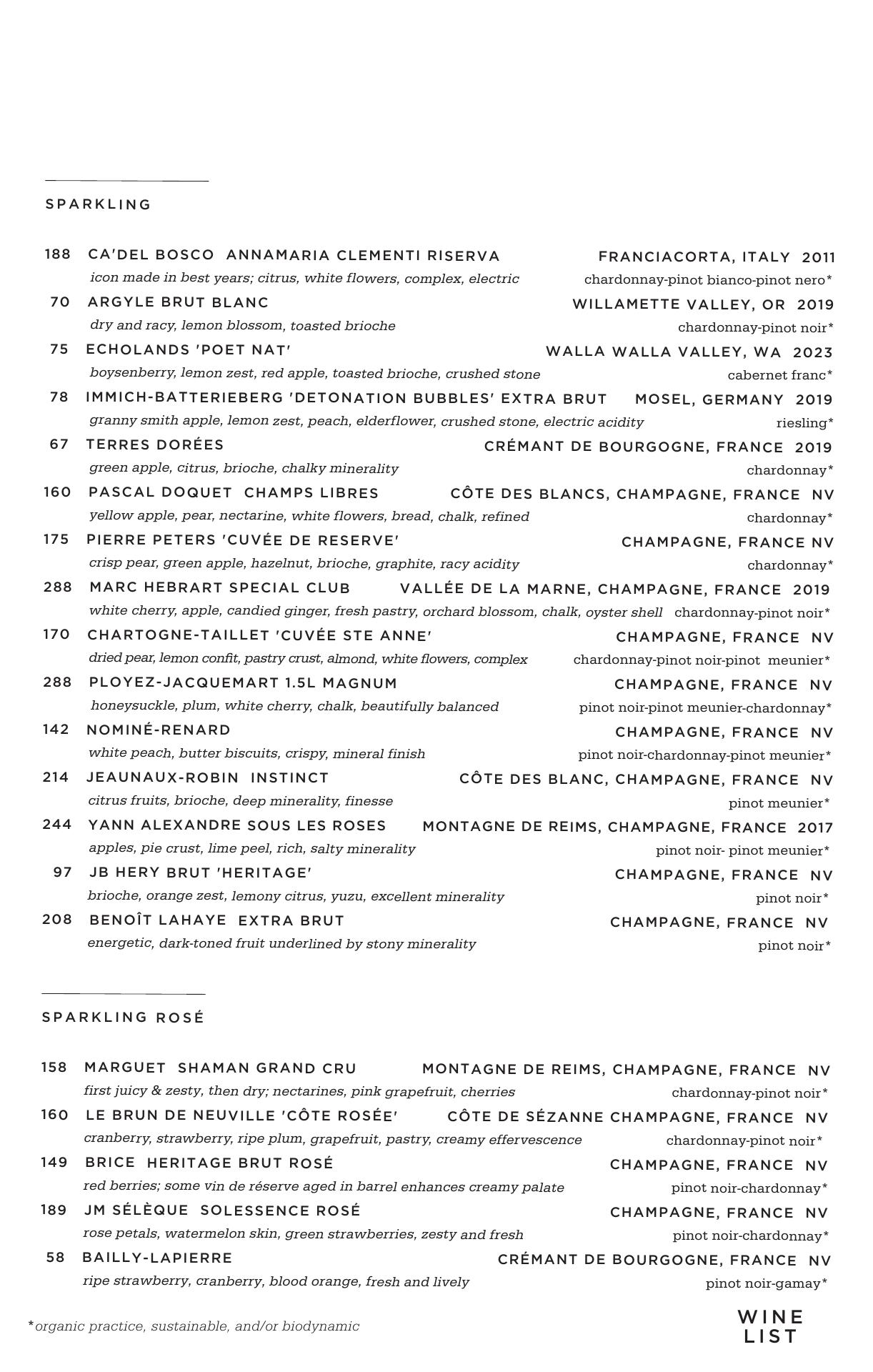 SPARKLING

188 CA'DEL BOSCO ANNAMARIA CLEMENTI RISERVA FRANCIACORTA, ITALY 2011
icon made in best years; citrus, white flowers, complex, electric chardonnay-pinot bianco-pinot nero*

70 ARGYLE BRUT BLANC WILLAMETTE VALLEY, OR 2019
dry and racy, lemon blossom, toasted brioche chardonnay-pinot noir*

75 ECHOLANDS 'POET NAT' WALLA WALLA VALLEY, WA 2023
boysenberry, lemon zest, red apple, toasted brioche, crushed stone cabernet franc*

78 IMMICH-BATTERIEBERG 'DETONATION BUBBLES' EXTRA BRUT MOSEL, GERMANY 2019
granny smith apple, lemon zest, peach, elderflower, crushed stone, electric acidity riesling*

67 TERRES DORÉES CRÉMANT DE BOURGOGNE, FRANCE 2019
green apple, citrus, brioche, chalky minerality chardonnay*

160 PASCAL DOQUET CHAMPS LIBRES CÔTE DES BLANCS, CHAMPAGNE, FRANCE NV
yellow apple, pear, nectarine, white flowers, bread, chalk, refined chardonnay*

175 PIERRE PETERS 'CUVÉE DE RESERVE' CHAMPAGNE, FRANCE NV
crisp pear, green apple, hazelnut, brioche, graphite, racy acidity chardonnay*

288 MARC HEBRART SPECIAL CLUB VALLÉE DE LA MARNE, CHAMPAGNE, FRANCE 2019
white cherry, apple, candied ginger, fresh pastry, orchard blossom, chalk, oyster shell chardonnay-pinot noir*

170 CHARTOGNE-TAILLET 'CUVÉE STE ANNE' CHAMPAGNE, FRANCE NV
dried pear, lemon confit, pastry crust, almond, white flowers, complex chardonnay-pinot noir-pinot meunier*

288 PLOYEZ-JACQUEMART 1.5L MAGNUM CHAMPAGNE, FRANCE NV
honeysuckle, plum, white cherry, chalk, beautifully balanced pinot noir-pinot meunier-chardonnay*

142 NOMINÉ-RENARD CHAMPAGNE, FRANCE NV
white peach, butter biscuits, crispy, mineral finish pinot noir-chardonnay-pinot meunier*

214 JEAUNAUX-ROBIN INSTINCT CÔTE DES BLANC, CHAMPAGNE, FRANCE NV
citrus fruits, brioche, deep minerality, finesse pinot meunier*

244 YANN ALEXANDRE SOUS LES ROSES MONTAGNE DE REIMS, CHAMPAGNE, FRANCE 2017
apples, pie crust, lime peel, rich, salty minerality pinot noir- pinot meunier*

97 JB HERY BRUT 'HERITAGE' CHAMPAGNE, FRANCE NV
brioche, orange zest, lemony citrus, yuzu, excellent minerality pinot noir*

208 BENOÎT LAHAYE EXTRA BRUT CHAMPAGNE, FRANCE NV
energetic, dark-toned fruit underlined by stony minerality pinot noir*

SPARKLING ROSÉ

158 MARGUET SHAMAN GRAND CRU MONTAGNE DE REIMS, CHAMPAGNE, FRANCE NV
first juicy & zesty, then dry; nectarines, pink grapefruit, cherries chardonnay-pinot noir*

160 LE BRUN DE NEUVILLE 'CÔTE ROSÉE' CÔTE DE SÉZANNE CHAMPAGNE, FRANCE NV
cranberry, strawberry, ripe plum, grapefruit, pastry, creamy effervescence chardonnay-pinot noir*

149 BRICE HERITAGE BRUT ROSÉ CHAMPAGNE, FRANCE NV
red berries; some vin de réserve aged in barrel enhances creamy palate pinot noir-chardonnay*

189 JM SÉLÈQUE SOLESSENCE ROSÉ CHAMPAGNE, FRANCE NV
rose petals, watermelon skin, green strawberries, zesty and fresh pinot noir-chardonnay*

58 BAILLY-LAPIERRE CRÉMANT DE BOURGOGNE, FRANCE NV
ripe strawberry, cranberry, blood orange, fresh and lively pinot noir-gamay*

*organic practice, sustainable, and/or biodynamic

WINE LIST